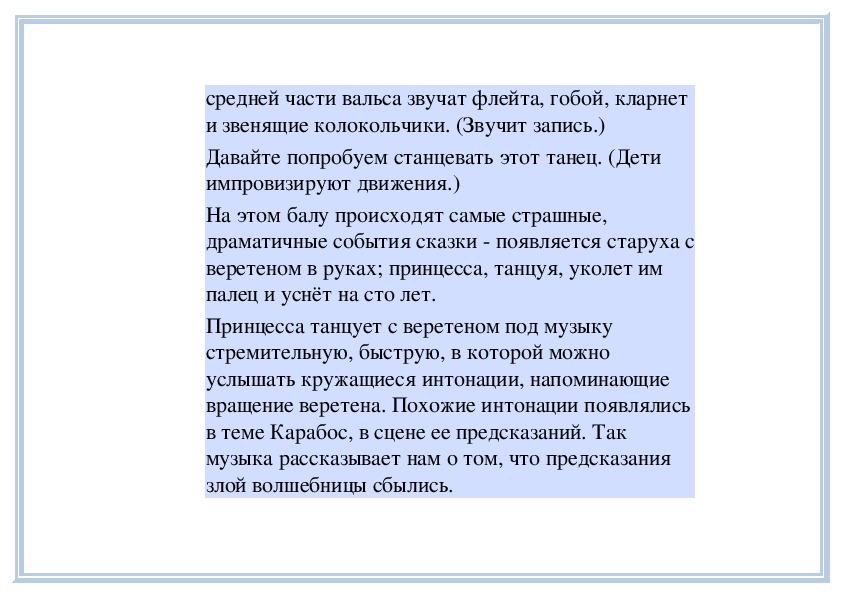 средней части вальса звучат флейта, гобой, кларнет и звенящие колокольчики. (Звучит запись.)

Давайте попробуем станцевать этот танец. (Дети импровизируют движения.)

На этом балу происходят самые страшные, драматичные события сказки - появляется старуха с веретеном в руках; принцесса, танцуя, уколет им палец и уснёт на сто лет.

Принцесса танцует с веретеном под музыку стремительную, быструю, в которой можно услышать кружащиеся интонации, напоминающие вращение веретена. Похожие интонации появлялись в теме Карабос, в сцене ее предсказаний. Так музыка рассказывает нам о том, что предсказания злой волшебницы сбылись.